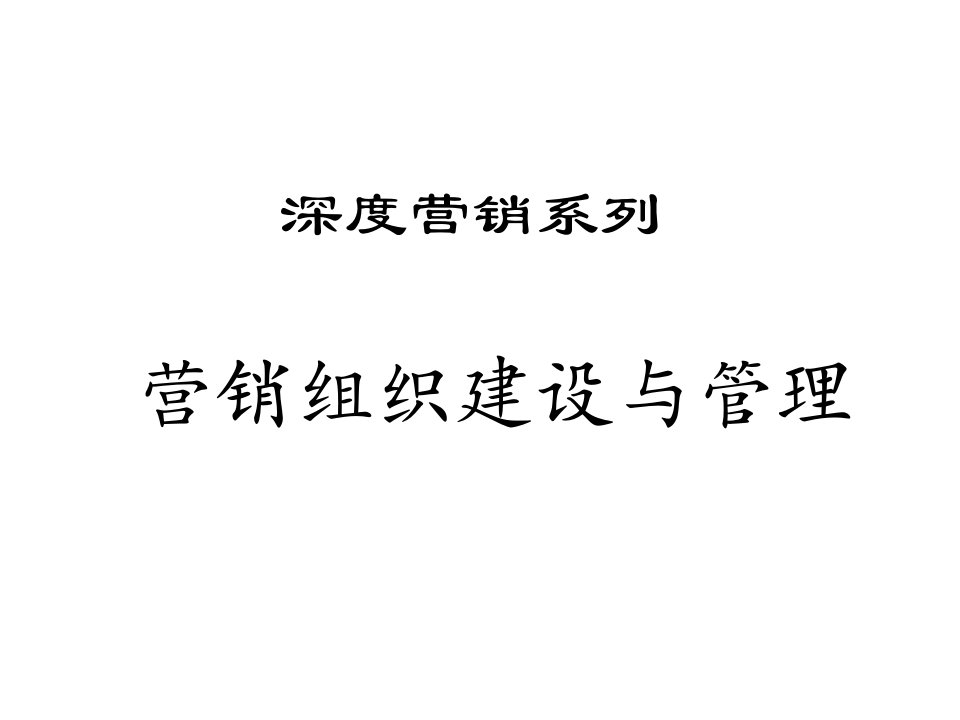 深度营销系列

营销组织建设与管理